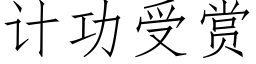 计功受赏